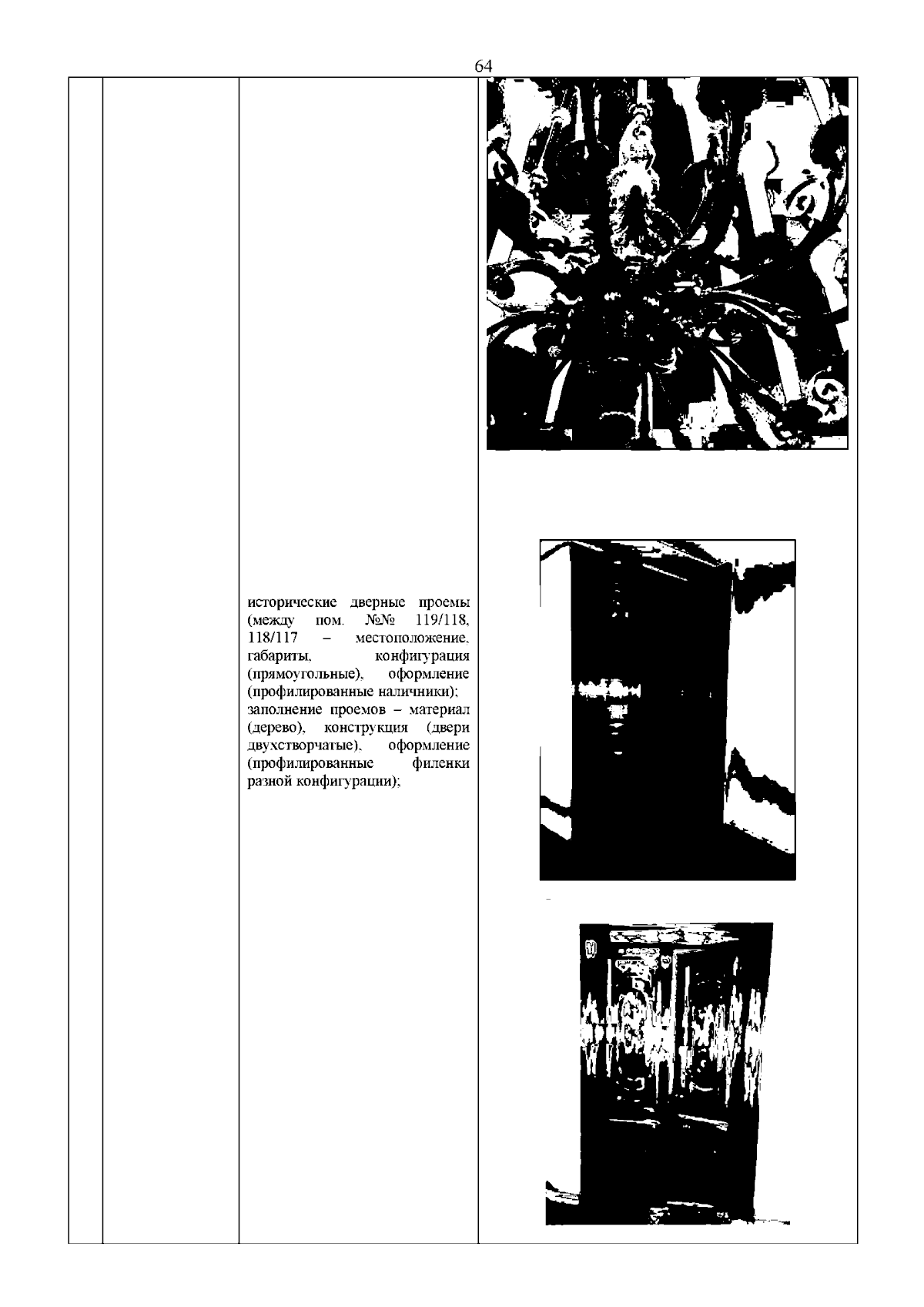 64

исторические дверные проемы (между пом. №№ 119/118, 118/117 – местоположение, габариты, конфигурация (прямоугольные), оформление (профилированные наличники); заполнение проемов – материал (дерево), конструкция (двери двухстворчатые), оформление (профилированные филенки разной конфигурации);